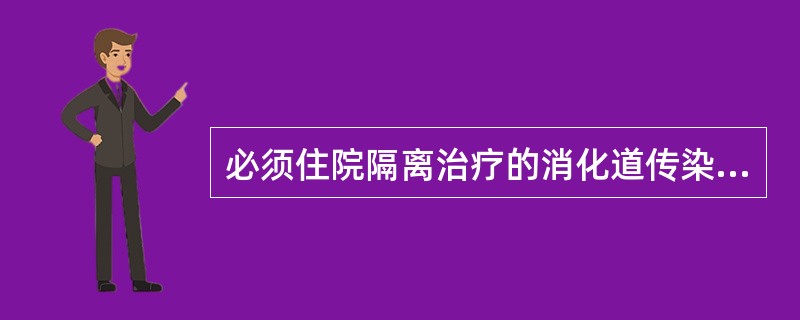 必须住院隔离治疗的消化道传染...